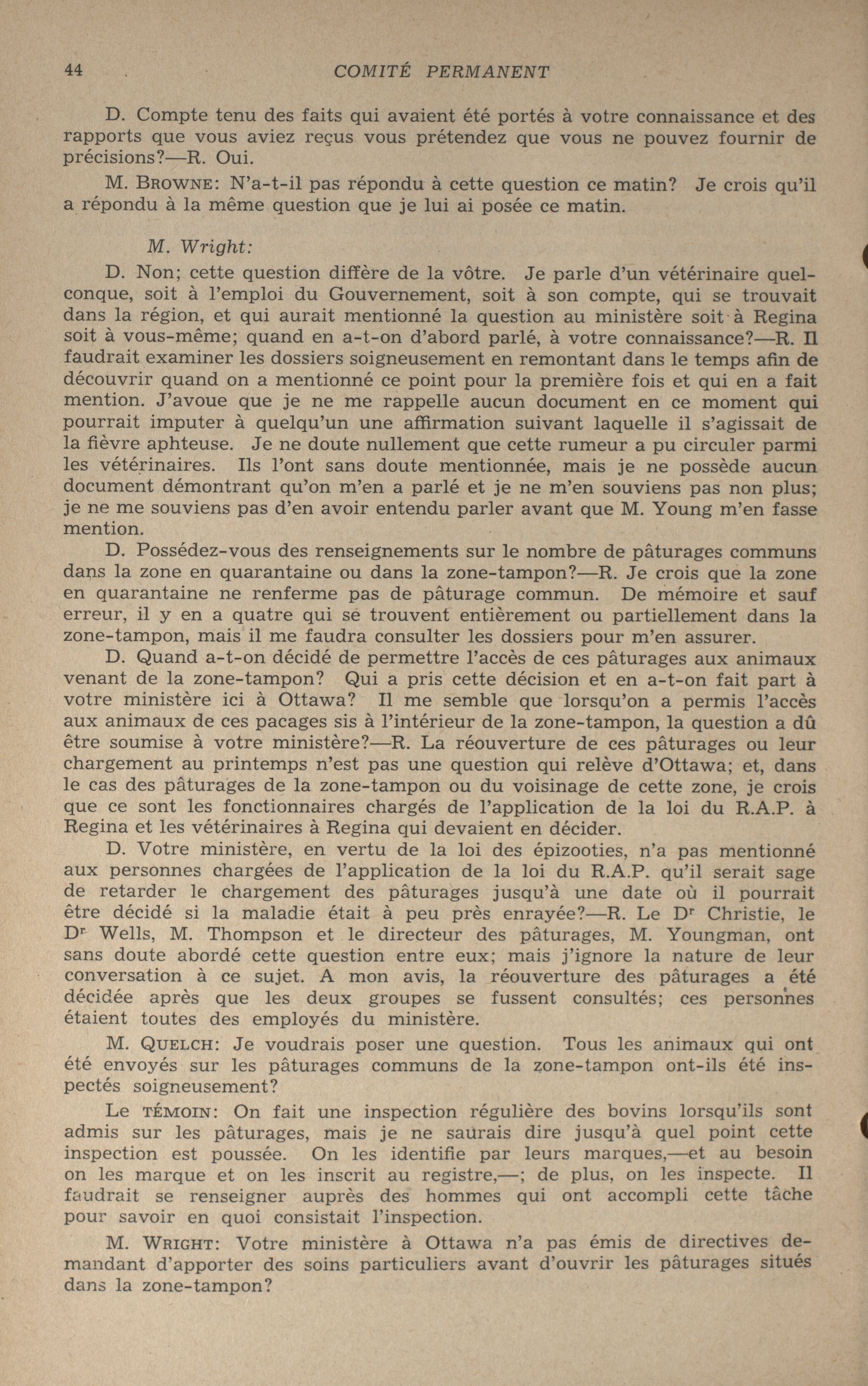 44 COMITÉ PERMANENT

D. Compte tenu des faits qui avaient été portés à votre connaissance et des rapports que vous aviez reçus vous prétendez que vous ne pouvez fournir de précisions?—R. Oui.

M. BROWNE: N'a-t-il pas répondu à cette question ce matin? Je crois qu'il a répondu à la même question que je lui ai posée ce matin.

M. Wright:

D. Non; cette question diffère de la vôtre. Je parle d'un vétérinaire quelconque, soit à l'emploi du Gouvernement, soit à son compte, qui se trouvait dans la région, et qui aurait mentionné la question au ministère soit à Regina soit à vous-même; quand en a-t-on d'abord parlé, à votre connaissance?—R. Il faudrait examiner les dossiers soigneusement en remontant dans le temps afin de découvrir quand on a mentionné ce point pour la première fois et qui en a fait mention. J'avoue que je ne me rappelle aucun document en ce moment qui pourrait imputer à quelqu'un une affirmation suivant laquelle il s'agissait de la fièvre aphteuse. Je ne doute nullement que cette rumeur a pu circuler parmi les vétérinaires. Ils l'ont sans doute mentionnée, mais je ne possède aucun document démontrant qu'on m'en a parlé et je ne m'en souviens pas non plus; je ne me souviens pas d'en avoir entendu parler avant que M. Young m'en fasse mention.

D. Possédez-vous des renseignements sur le nombre de pâturages communs dans la zone en quarantaine ou dans la zone-tampon?—R. Je crois que la zone en quarantaine ne renferme pas de pâturage commun. De mémoire et sauf erreur, il y en a quatre qui se trouvent entièrement ou partiellement dans la zone-tampon, mais il me faudra consulter les dossiers pour m'en assurer.

D. Quand a-t-on décidé de permettre l'accès de ces pâturages aux animaux venant de la zone-tampon? Qui a pris cette décision et en a-t-on fait part à votre ministère ici à Ottawa? Il me semble que lorsqu'on a permis l'accès aux animaux de ces pacages sis à l'intérieur de la zone-tampon, la question a dû être soumise à votre ministère?—R. La réouverture de ces pâturages ou leur chargement au printemps n'est pas une question qui relève d'Ottawa; et, dans le cas des pâturages de la zone-tampon ou du voisinage de cette zone, je crois que ce sont les fonctionnaires chargés de l'application de la loi du R.A.P. à Regina et les vétérinaires à Regina qui devaient en décider.

D. Votre ministère, en vertu de la loi des épizooties, n'a pas mentionné aux personnes chargées de l'application de la loi du R.A.P. qu'il serait sage de retarder le chargement des pâturages jusqu'à une date où il pourrait être décidé si la maladie était à peu près enrayée?—R. Le Dr Christie, le Dr Wells, M. Thompson et le directeur des pâturages, M. Youngman, ont sans doute abordé cette question entre eux; mais j'ignore la nature de leur conversation à ce sujet. A mon avis, la réouverture des pâturages a été décidée après que les deux groupes se fussent consultés; ces personnes étaient toutes des employés du ministère.

M. QUELCH: Je voudrais poser une question. Tous les animaux qui ont été envoyés sur les pâturages communs de la zone-tampon ont-ils été inspectés soigneusement?

Le TÉMOIN: On fait une inspection régulière des bovins lorsqu'ils sont admis sur les pâturages, mais je ne saurais dire jusqu'à quel point cette inspection est poussée. On les identifie par leurs marques,—et au besoin on les marque et on les inscrit au registre,—; de plus, on les inspecte. Il faudrait se renseigner auprès des hommes qui ont accompli cette tâche pour savoir en quoi consistait l'inspection.

M. WRIGHT: Votre ministère à Ottawa n'a pas émis de directives demandant d'apporter des soins particuliers avant d'ouvrir les pâturages situés dans la zone-tampon?